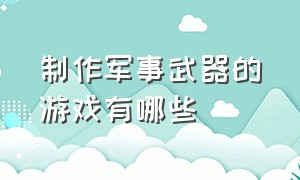 制作军事武器的游戏有哪些